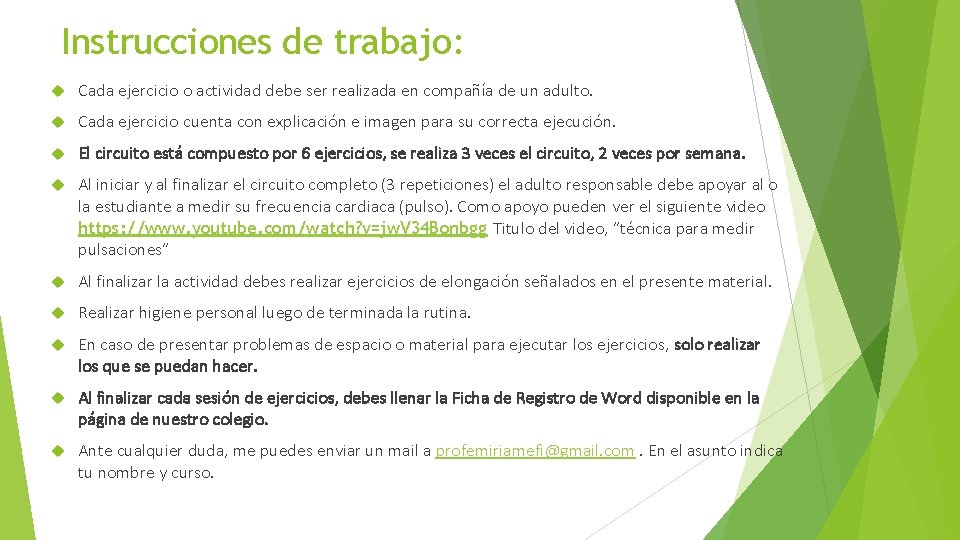 Instrucciones de trabajo:

Cada ejercicio o actividad debe ser realizada en compañía de un adulto.

Cada ejercicio cuenta con explicación e imagen para su correcta ejecución.

El circuito está compuesto por 6 ejercicios, se realiza 3 veces el circuito, 2 veces por semana.

Al iniciar y al finalizar el circuito completo (3 repeticiones) el adulto responsable debe apoyar al o la estudiante a medir su frecuencia cardiaca (pulso). Como apoyo pueden ver el siguiente video https://www.youtube.com/watch?v=jwV34Bonbgg Titulo del video, "técnica para medir pulsaciones"

Al finalizar la actividad debes realizar ejercicios de elongación señalados en el presente material.

Realizar higiene personal luego de terminada la rutina.

En caso de presentar problemas de espacio o material para ejecutar los ejercicios, solo realizar los que se puedan hacer.

Al finalizar cada sesión de ejercicios, debes llenar la Ficha de Registro de Word disponible en la página de nuestro colegio.

Ante cualquier duda, me puedes enviar un mail a profemiriamefi@gmail.com . En el asunto indica tu nombre y curso.